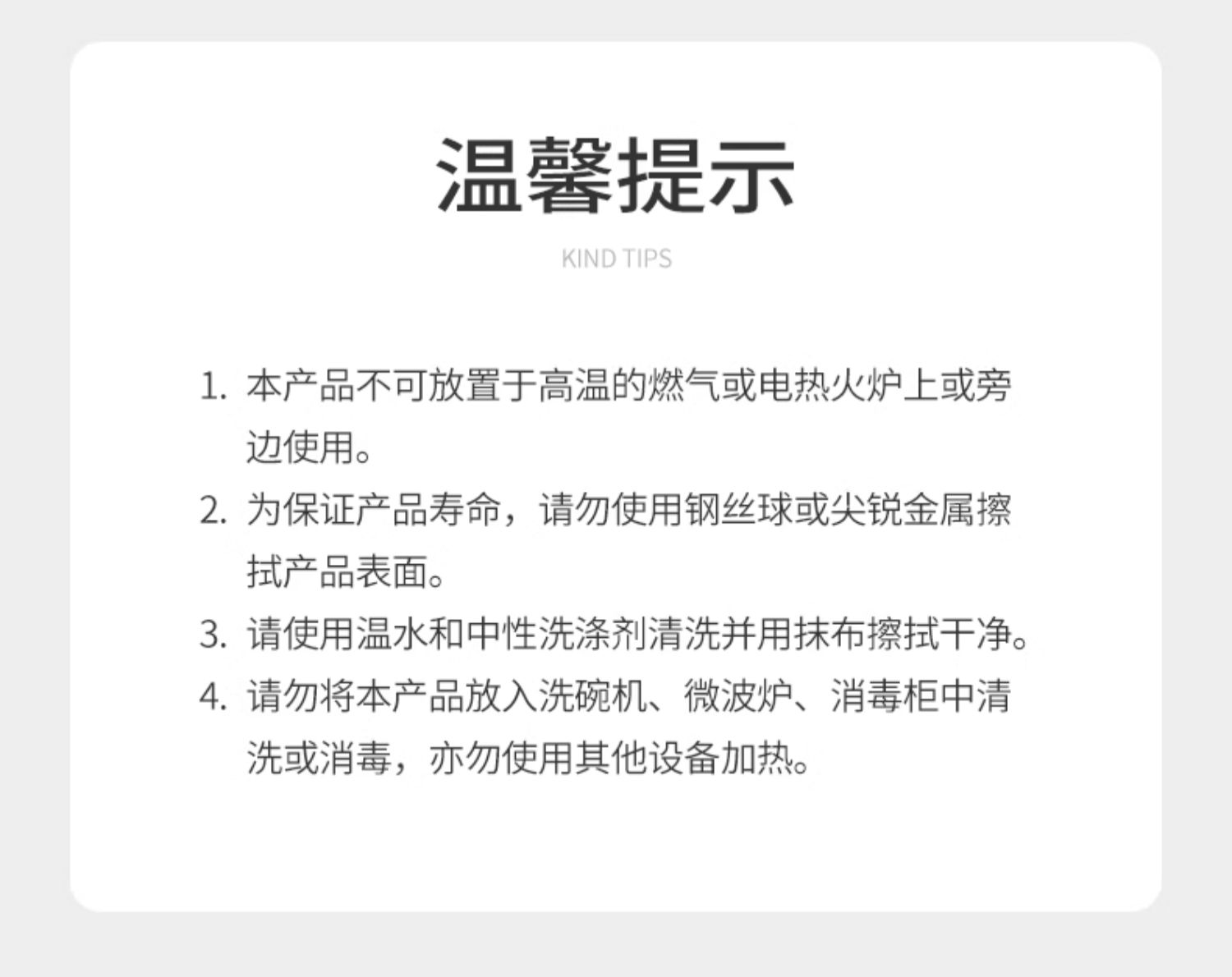 温馨提示

KIND TIPS

1. 本产品不可放置于高温的燃气或电热火炉上或旁边使用。

2. 为保证产品寿命，请勿使用钢丝球或尖锐金属擦拭产品表面。

3. 请使用温水和中性洗涤剂清洗并用抹布擦拭干净。

4. 请勿将本产品放入洗碗机、微波炉、消毒柜中清洗或消毒，亦勿使用其他设备加热。